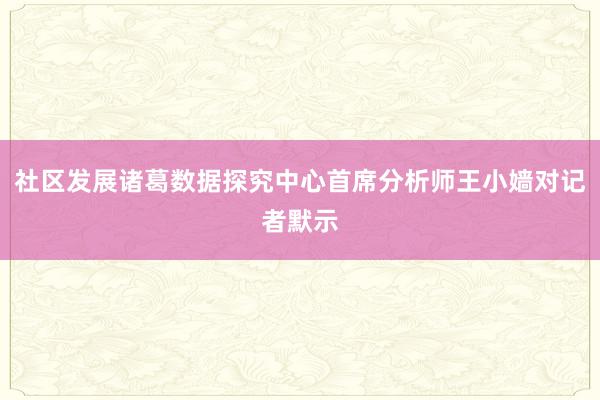 社区发展诸葛数据探究中心首席分析师王小嫱对记者默示